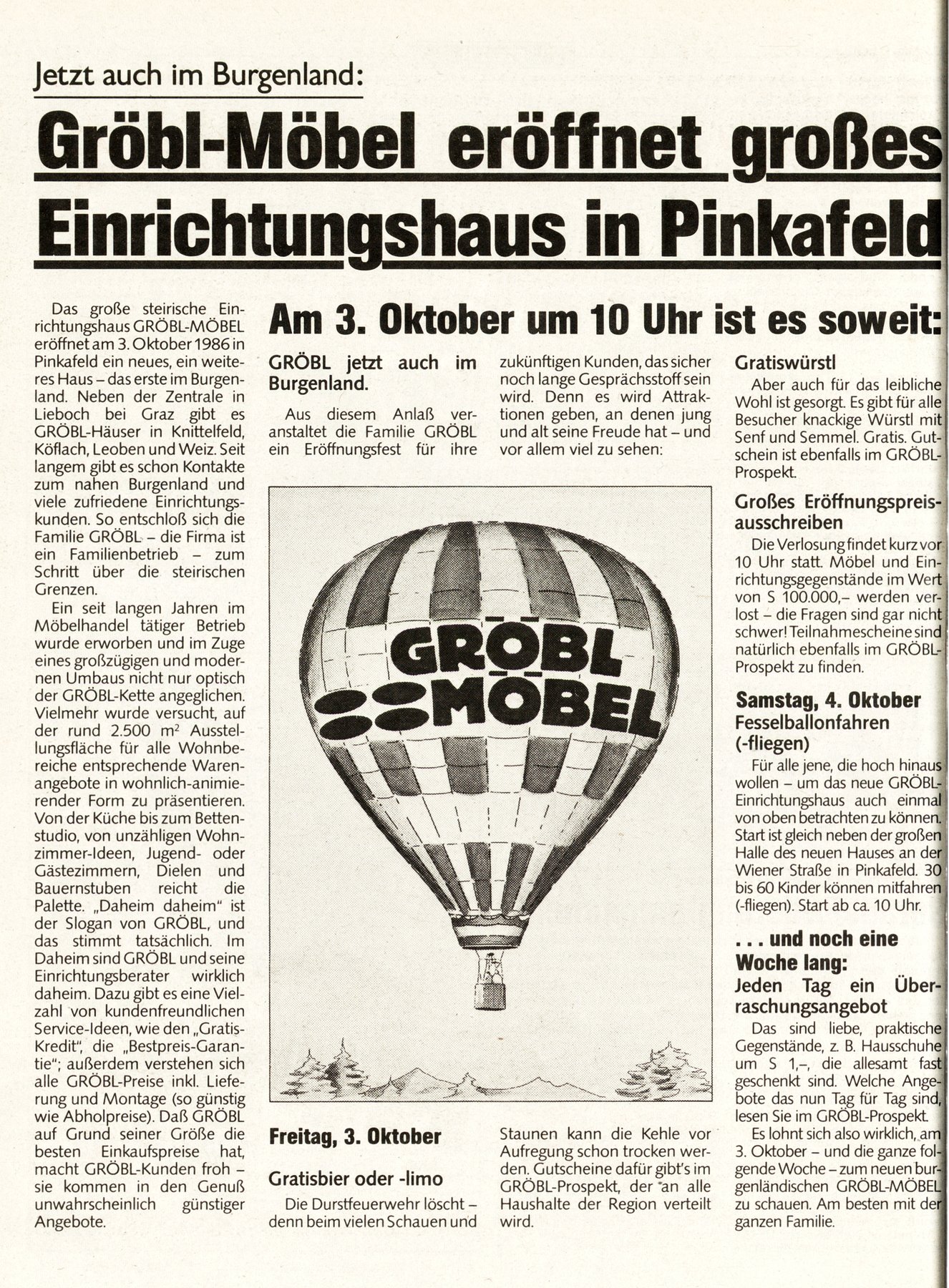 Jetzt auch im Burgenland:

Gröbl-Möbel eröffnet großes Einrichtungshaus in Pinkafeld

Das große steirische Einrichtungshaus GRÖBL-MÖBEL eröffnet am 3. Oktober 1986 in Pinkafeld ein neues, ein weiteres Haus – das erste im Burgenland. Neben der Zentrale in Lieboch bei Graz gibt es GRÖBL-Häuser in Knittelfeld, Köflach, Leoben und Weiz. Seit langem gibt es schon Kontakte zum nahen Burgenland und viele zufriedene Einrichtungskunden. So entschloß sich die Familie GRÖBL – die Firma ist ein Familienbetrieb – zum Schritt über die steirischen Grenzen.

Ein seit langen Jahren im Möbelhandel tätiger Betrieb wurde erworben und im Zuge eines großzügigen und modernen Umbaus nicht nur optisch der GRÖBL-Kette angeglichen. Vielmehr wurde versucht, auf der rund 2.500 $m^2$ Ausstellungsfläche für alle Wohnbereiche entsprechende Warenangebote in wohnlich-animierender Form zu präsentieren. Von der Küche bis zum Bettenstudio, von unzähligen Wohnzimmer-Ideen, Jugend- oder Gästezimmern, Dielen und Bauernstuben reicht die Palette. „Daheim daheim" ist der Slogan von GRÖBL, und das stimmt tatsächlich. Im Daheim sind GRÖBL und seine Einrichtungsberater wirklich daheim. Dazu gibt es eine Vielzahl von kundenfreundlichen Service-Ideen, wie den „Gratis-Kredit", die „Bestpreis-Garantie"; außerdem verstehen sich alle GRÖBL-Preise inkl. Lieferung und Montage (so günstig wie Abholpreise). Daß GRÖBL auf Grund seiner Größe die besten Einkaufspreise hat, macht GRÖBL-Kunden froh – sie kommen in den Genuß unwahrscheinlich günstiger Angebote.

Am 3. Oktober um 10 Uhr ist es soweit:

GRÖBL jetzt auch im Burgenland.

Aus diesem Anlaß veranstaltet die Familie GRÖBL ein Eröffnungsfest für ihre zukünftigen Kunden, das sicher noch lange Gesprächsstoff sein wird. Denn es wird Attraktionen geben, an denen jung und alt seine Freude hat – und vor allem viel zu sehen:

GRÖBL MÖBEL

Freitag, 3. Oktober

Gratisbier oder -limo

Die Durstfeuerwehr löscht – denn beim vielen Schauen und Staunen kann die Kehle vor Aufregung schon trocken werden. Gutscheine dafür gibt's im GRÖBL-Prospekt, der an alle Haushalte der Region verteilt wird.

Gratiswürstl

Aber auch für das leibliche Wohl ist gesorgt. Es gibt für alle Besucher knackige Würstl mit Senf und Semmel. Gratis. Gutschein ist ebenfalls im GRÖBL-Prospekt.

Großes Eröffnungspreisausschreiben

Die Verlosung findet kurz vor 10 Uhr statt. Möbel und Einrichtungsgegenstände im Wert von S 100.000,– werden verlost – die Fragen sind gar nicht schwer! Teilnahmescheine sind natürlich ebenfalls im GRÖBL-Prospekt zu finden.

Samstag, 4. Oktober
Fesselballonfahren (-fliegen)

Für alle jene, die hoch hinaus wollen – um das neue GRÖBL-Einrichtungshaus auch einmal von oben betrachten zu können. Start ist gleich neben der großen Halle des neuen Hauses an der Wiener Straße in Pinkafeld. 30 bis 60 Kinder können mitfahren (-fliegen). Start ab ca. 10 Uhr.

. . . und noch eine Woche lang:
Jeden Tag ein Überraschungsangebot

Das sind liebe, praktische Gegenstände, z. B. Hausschuhe um S 1,–, die allesamt fast geschenkt sind. Welche Angebote das nun Tag für Tag sind, lesen Sie im GRÖBL-Prospekt.

Es lohnt sich also wirklich, am 3. Oktober – und die ganze folgende Woche – zum neuen burgenländischen GRÖBL-MÖBEL zu schauen. Am besten mit der ganzen Familie.